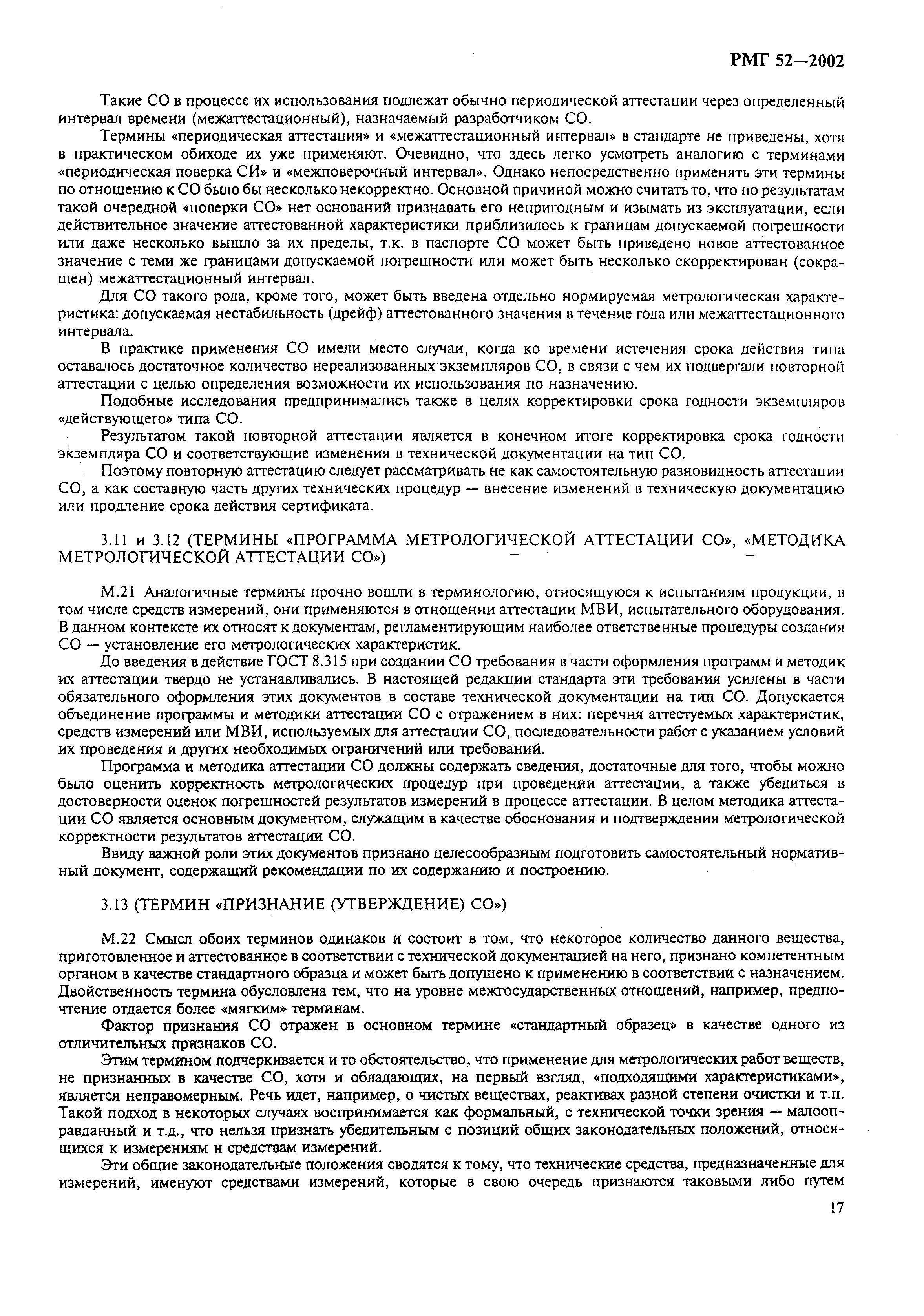 РМГ 52—2002

Такие СО в процессе их использования подлежат обычно периодической аттестации через определенный интервал времени (межаттестационный), назначаемый разработчиком СО.

Термины «периодическая аттестация» и «межаттестационный интервал» в стандарте не приведены, хотя в практическом обиходе их уже применяют. Очевидно, что здесь легко усмотреть аналогию с терминами «периодическая поверка СИ» и «межповерочный интервал». Однако непосредственно применять эти термины по отношению к СО было бы несколько некорректно. Основной причиной можно считать то, что по результатам такой очередной «поверки СО» нет оснований признавать его непригодным и изымать из эксплуатации, если действительное значение аттестованной характеристики приблизилось к границам допускаемой погрешности или даже несколько вышло за их пределы, т.к. в паспорте СО может быть приведено новое аттестованное значение с теми же границами допускаемой погрешности или может быть несколько скорректирован (сокращен) межаттестационный интервал.

Для СО такого рода, кроме того, может быть введена отдельно нормируемая метрологическая характеристика: допускаемая нестабильность (дрейф) аттестованного значения в течение года или межаттестационного интервала.

В практике применения СО имели место случаи, когда ко времени истечения срока действия типа оставалось достаточное количество нереализованных экземпляров СО, в связи с чем их подвергали повторной аттестации с целью определения возможности их использования по назначению.

Подобные исследования предпринимались также в целях корректировки срока годности экземпляров «действующего» типа СО.

Результатом такой повторной аттестации является в конечном итоге корректировка срока годности экземпляра СО и соответствующие изменения в технической документации на тип СО.

Поэтому повторную аттестацию следует рассматривать не как самостоятельную разновидность аттестации СО, а как составную часть других технических процедур — внесение изменений в техническую документацию или продление срока действия сертификата.

3.11 и 3.12 (ТЕРМИНЫ «ПРОГРАММА МЕТРОЛОГИЧЕСКОЙ АТТЕСТАЦИИ СО», «МЕТОДИКА МЕТРОЛОГИЧЕСКОЙ АТТЕСТАЦИИ СО»)

М.21 Аналогичные термины прочно вошли в терминологию, относящуюся к испытаниям продукции, в том числе средств измерений, они применяются в отношении аттестации МВИ, испытательного оборудования. В данном контексте их относят к документам, регламентирующим наиболее ответственные процедуры создания СО — установление его метрологических характеристик.

До введения в действие ГОСТ 8.315 при создании СО требования в части оформления программ и методик их аттестации твердо не устанавливались. В настоящей редакции стандарта эти требования усилены в части обязательного оформления этих документов в составе технической документации на тип СО. Допускается объединение программы и методики аттестации СО с отражением в них: перечня аттестуемых характеристик, средств измерений или МВИ, используемых для аттестации СО, последовательности работ с указанием условий их проведения и других необходимых ограничений или требований.

Программа и методика аттестации СО должны содержать сведения, достаточные для того, чтобы можно было оценить корректность метрологических процедур при проведении аттестации, а также убедиться в достоверности оценок погрешностей результатов измерений в процессе аттестации. В целом методика аттестации СО является основным документом, служащим в качестве обоснования и подтверждения метрологической корректности результатов аттестации СО.

Ввиду важной роли этих документов признано целесообразным подготовить самостоятельный нормативный документ, содержащий рекомендации по их содержанию и построению.

3.13 (ТЕРМИН «ПРИЗНАНИЕ (УТВЕРЖДЕНИЕ) СО»)

М.22 Смысл обоих терминов одинаков и состоит в том, что некоторое количество данного вещества, приготовленное и аттестованное в соответствии с технической документацией на него, признано компетентным органом в качестве стандартного образца и может быть допущено к применению в соответствии с назначением. Двойственность термина обусловлена тем, что на уровне межгосударственных отношений, например, предпочтение отдается более «мягким» терминам.

Фактор признания СО отражен в основном термине «стандартный образец» в качестве одного из отличительных признаков СО.

Этим термином подчеркивается и то обстоятельство, что применение для метрологических работ веществ, не признанных в качестве СО, хотя и обладающих, на первый взгляд, «подходящими характеристиками», является неправомерным. Речь идет, например, о чистых веществах, реактивах разной степени очистки и т.п. Такой подход в некоторых случаях воспринимается как формальный, с технической точки зрения — малооправданный и т.д., что нельзя признать убедительным с позиций общих законодательных положений, относящихся к измерениям и средствам измерений.

Эти общие законодательные положения сводятся к тому, что технические средства, предназначенные для измерений, именуют средствами измерений, которые в свою очередь признаются таковыми либо путем

17